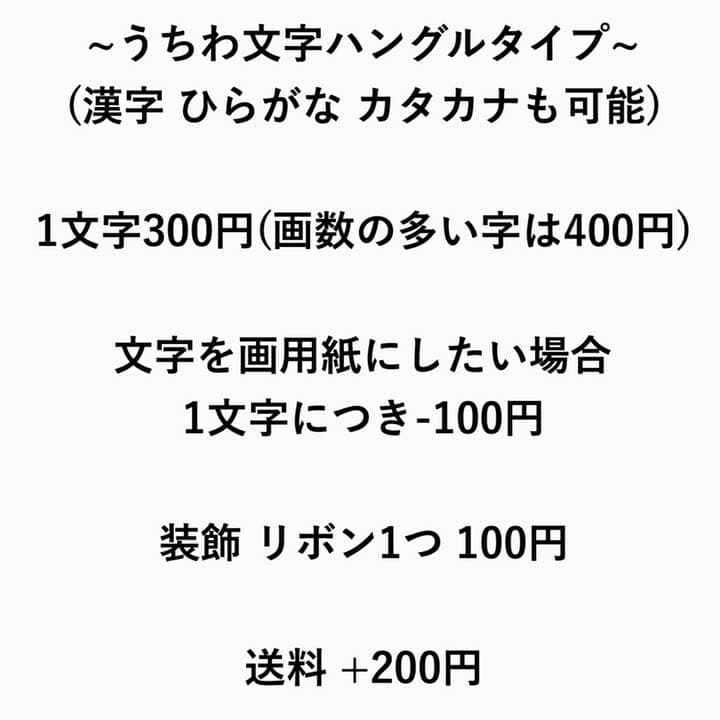 ~うちわ文字ハングルタイプ~
(漢字 ひらがな カタカナも可能)

1文字300円(画数の多い字は400円)

文字を画用紙にしたい場合
1文字につき-100円

装飾 リボン1つ 100円

送料 +200円